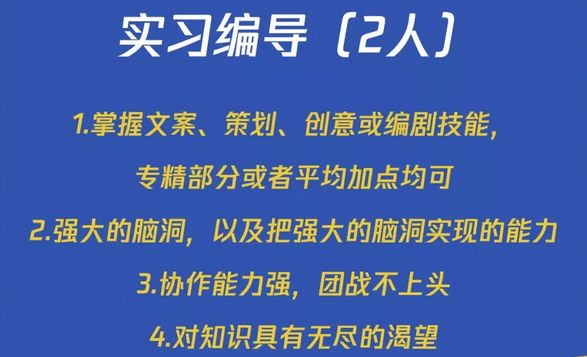 实习编导（2人）

1.掌握文案、策划、创意或编剧技能，专精部分或者平均加点均可

2.强大的脑洞，以及把强大的脑洞实现的能力

3.协作能力强，团战不上头

4.对知识具有无尽的渴望